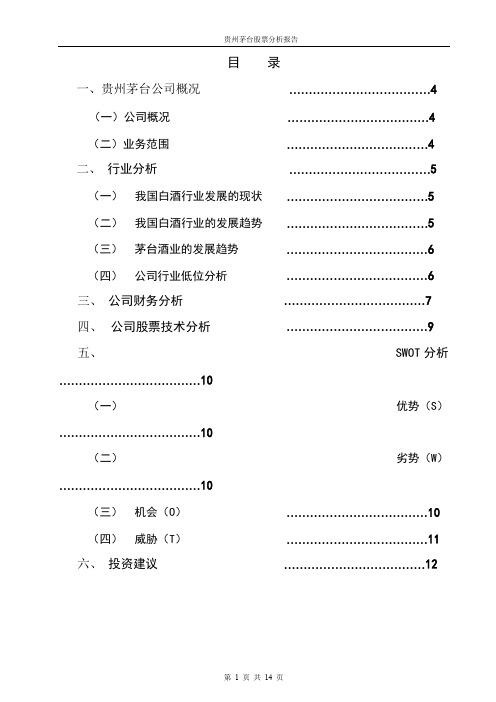 贵州茅台股票分析报告

目　录

一、贵州茅台公司概况 ....................................4

（一）公司概况 ....................................4

（二）业务范围 ....................................4

二、 行业分析 ....................................5

（一） 我国白酒行业发展的现状 ....................................5

（二） 我国白酒行业的发展趋势 ....................................5

（三） 茅台酒业的发展趋势 ....................................6

（四） 公司行业低位分析 ....................................6

三、 公司财务分析 ....................................7

四、 公司股票技术分析 ....................................9

五、 SWOT 分析 ....................................10

（一） 优势（S） ....................................10

（二） 劣势（W） ....................................10

（三） 机会（O） ....................................10

（四） 威胁（T） ....................................11

六、 投资建议 ....................................12

第 1 页 共 14 页